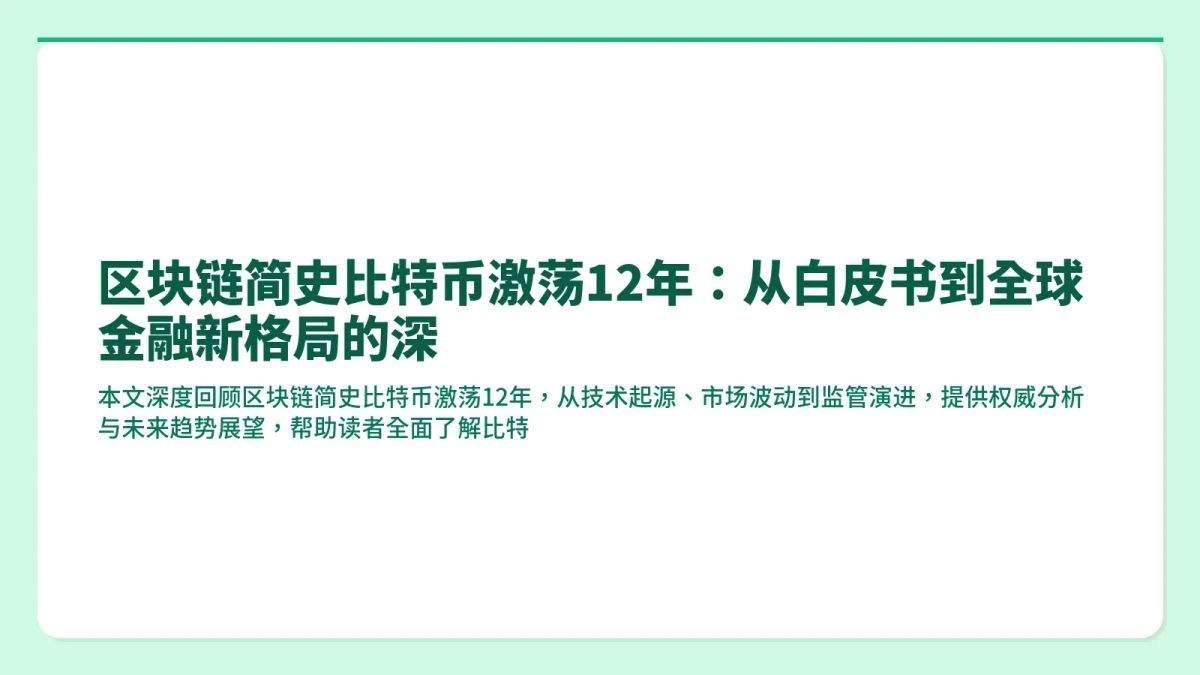 区块链简史比特币激荡12年：从白皮书到全球金融新格局的深

本文深度回顾区块链简史比特币激荡12年，从技术起源、市场波动到监管演进，提供权威分析与未来趋势展望，帮助读者全面了解比特